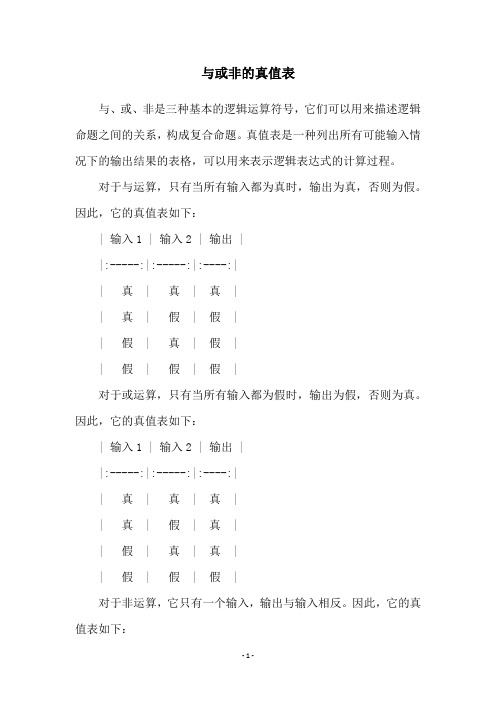 与或非的真值表

与、或、非是三种基本的逻辑运算符号，它们可以用来描述逻辑命题之间的关系，构成复合命题。真值表是一种列出所有可能输入情况下的输出结果的表格，可以用来表示逻辑表达式的计算过程。

对于与运算，只有当所有输入都为真时，输出为真，否则为假。因此，它的真值表如下：

| 输入 1 | 输入 2 | 输出 |
|:-----:|:-----:|:----:|
| 真 | 真 | 真 |
| 真 | 假 | 假 |
| 假 | 真 | 假 |
| 假 | 假 | 假 |

对于或运算，只有当所有输入都为假时，输出为假，否则为真。因此，它的真值表如下：

| 输入 1 | 输入 2 | 输出 |
|:-----:|:-----:|:----:|
| 真 | 真 | 真 |
| 真 | 假 | 真 |
| 假 | 真 | 真 |
| 假 | 假 | 假 |

对于非运算，它只有一个输入，输出与输入相反。因此，它的真值表如下：

- 1 -